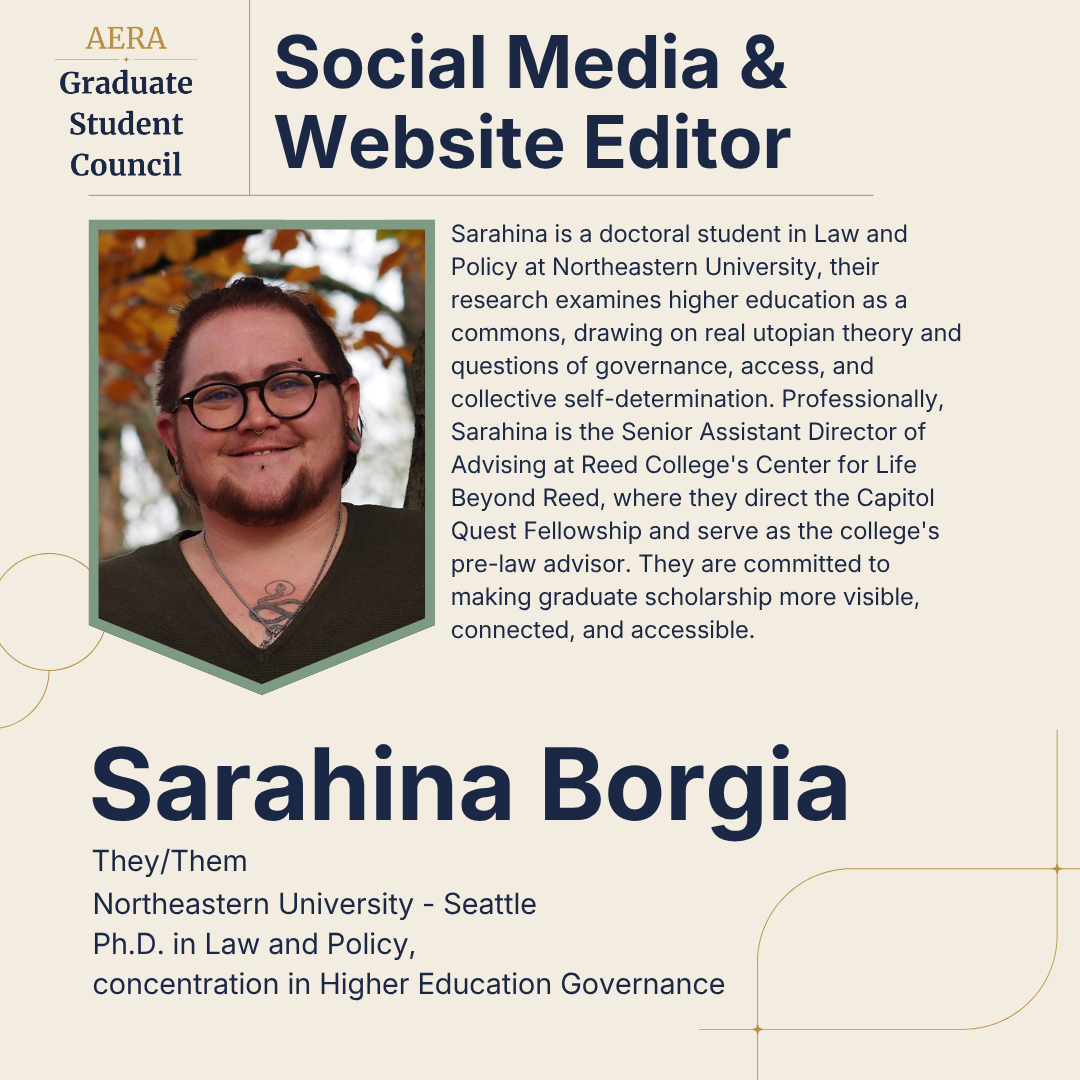 AERA
Graduate Student Council

Social Media & Website Editor

Sarahina is a doctoral student in Law and Policy at Northeastern University, their research examines higher education as a commons, drawing on real utopian theory and questions of governance, access, and collective self-determination. Professionally, Sarahina is the Senior Assistant Director of Advising at Reed College's Center for Life Beyond Reed, where they direct the Capitol Quest Fellowship and serve as the college's pre-law advisor. They are committed to making graduate scholarship more visible, connected, and accessible.

Sarahina Borgia

They/Them
Northeastern University - Seattle
Ph.D. in Law and Policy,
concentration in Higher Education Governance